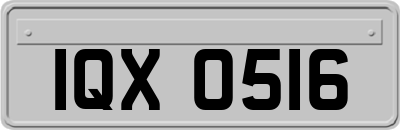 IQX 0516